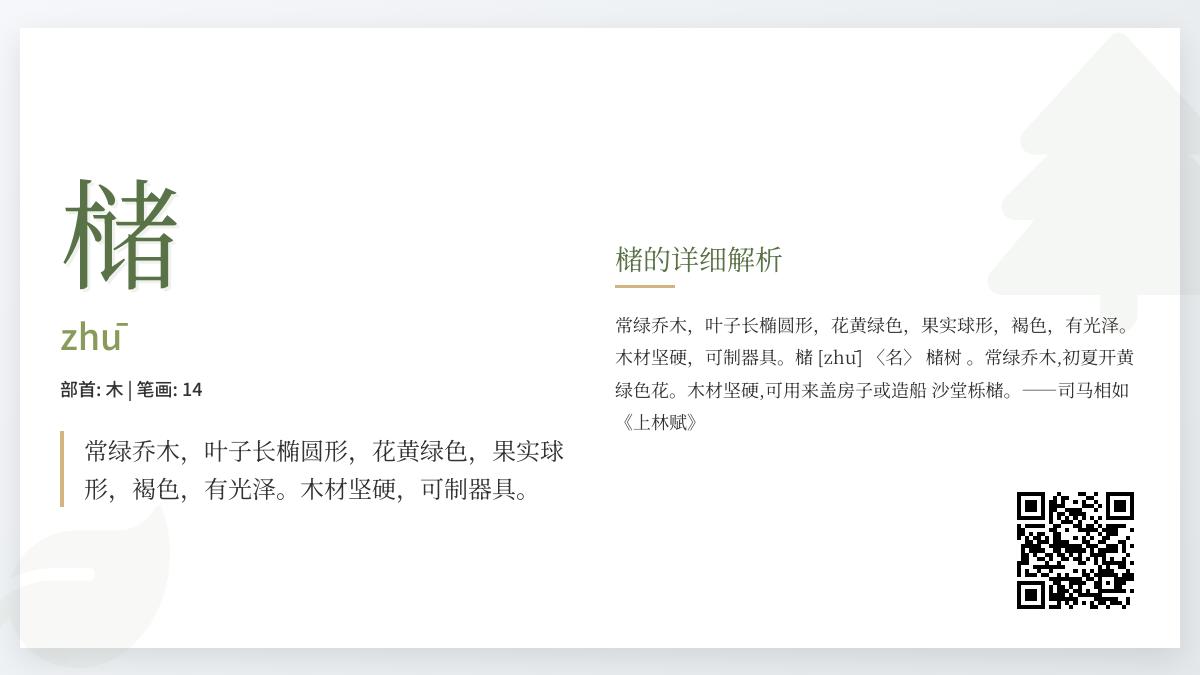 槠

zhū

部首: 木 | 笔画: 14

常绿乔木，叶子长椭圆形，花黄绿色，果实球形，褐色，有光泽。木材坚硬，可制器具。

槠的详细解析

常绿乔木，叶子长椭圆形，花黄绿色，果实球形，褐色，有光泽。木材坚硬，可制器具。槠 [zhū] 〈名〉 槠树 。常绿乔木,初夏开黄绿色花。木材坚硬,可用来盖房子或造船 沙堂栎槠。——司马相如《上林赋》